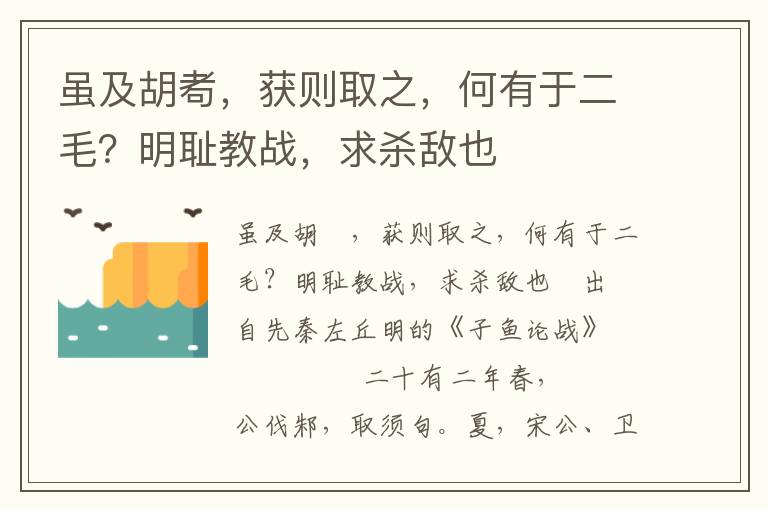 虽及胡耇，获则取之，何有于二毛？明耻教战，求杀敌也

虽及胡　，获则取之，何有于二毛？明耻教战，求杀敌也　出自先秦左丘明的《子鱼论战》

二十有二年春，公伐邾，取须句。夏，宋公、卫